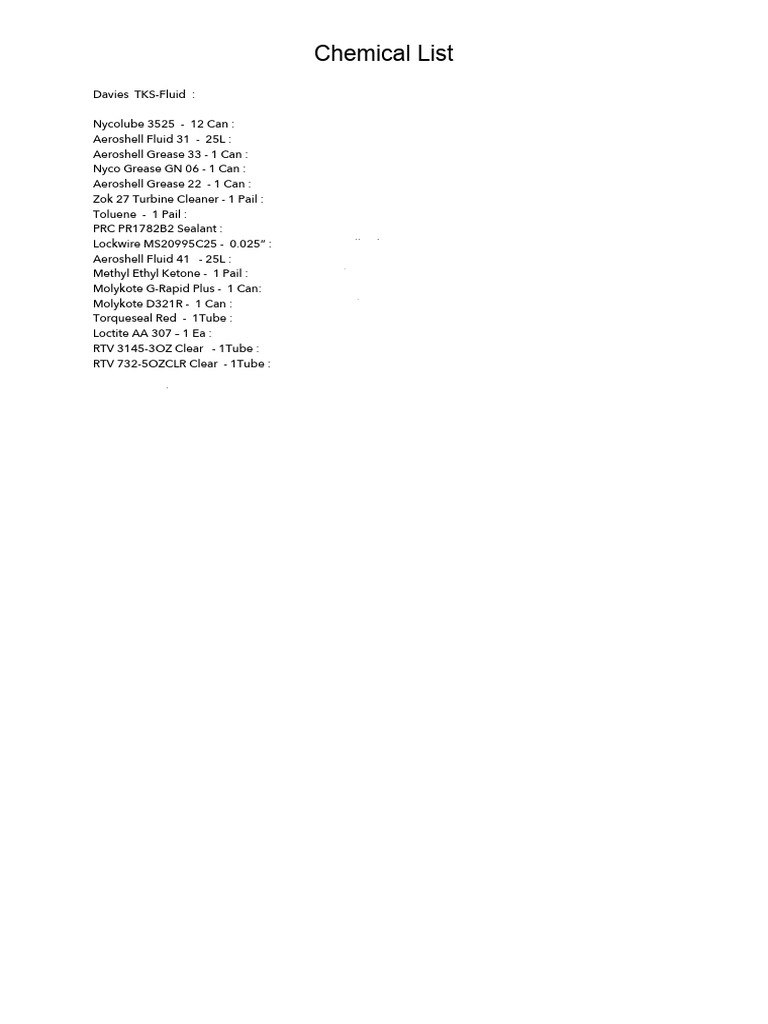 Chemical List

Davies TKS-Fluid :

Nycolube 3525 - 12 Can :
Aeroshell Fluid 31 - 25L :
Aeroshell Grease 33 - 1 Can :
Nyco Grease GN 06 - 1 Can :
Aeroshell Grease 22 - 1 Can :
Zok 27 Turbine Cleaner - 1 Pail :
Toluene - 1 Pail :
PRC PR1782B2 Sealant :
Lockwire MS20995C25 - 0.025" :
Aeroshell Fluid 41 - 25L :
Methyl Ethyl Ketone - 1 Pail :
Molykote G-Rapid Plus - 1 Can:
Molykote D321R - 1 Can :
Torqueseal Red - 1Tube :
Loctite AA 307 – 1 Ea :
RTV 3145-3OZ Clear - 1Tube :
RTV 732-5OZCLR Clear - 1Tube :